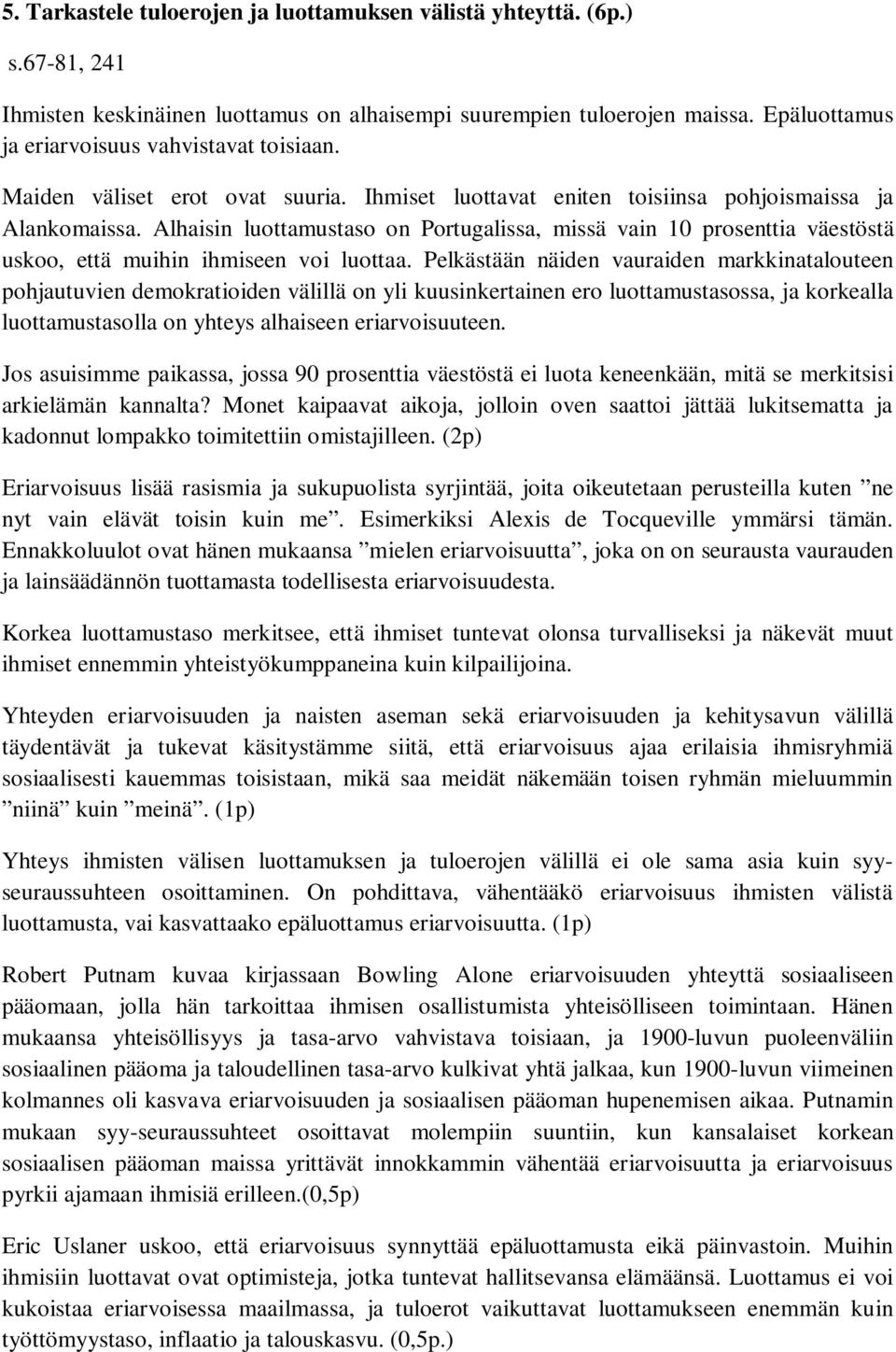 5. Tarkastele tuloerojen ja luottamuksen välistä yhteyttä. (6p.)

s.67-81, 241

Ihmisten keskinäinen luottamus on alhaisempi suurempien tuloerojen maissa. Epäluottamus ja eriarvoisuus vahvistavat toisiaan.

Maiden väliset erot ovat suuria. Ihmiset luottavat eniten toisiinsa pohjoismaissa ja Alankomaissa. Alhaisin luottamustaso on Portugalissa, missä vain 10 prosenttia väestöstä uskoo, että muihin ihmiseen voi luottaa. Pelkästään näiden vauraiden markkinatalouteen pohjautuvien demokratioiden välillä on yli kuusinkertainen ero luottamustasossa, ja korkealla luottamustasolla on yhteys alhaiseen eriarvoisuuteen.

Jos asuisimme paikassa, jossa 90 prosenttia väestöstä ei luota keneenkään, mitä se merkitsisi arkielämän kannalta? Monet kaipaavat aikoja, jolloin oven saattoi jättää lukitsematta ja kadonnut lompakko toimitettiin omistajilleen. (2p)

Eriarvoisuus lisää rasismia ja sukupuolista syrjintää, joita oikeutetaan perusteilla kuten ”ne nyt vain elävät toisin kuin me”. Esimerkiksi Alexis de Tocqueville ymmärsi tämän. Ennakkoluulot ovat hänen mukaansa ”mielen eriarvoisuutta”, joka on on seurausta vaurauden ja lainsäädännön tuottamasta todellisesta eriarvoisuudesta.

Korkea luottamustaso merkitsee, että ihmiset tuntevat olonsa turvalliseksi ja näkevät muut ihmiset ennemmin yhteistyökumppaneina kuin kilpailijoina.

Yhteyden eriarvoisuuden ja naisten aseman sekä eriarvoisuuden ja kehitysavun välillä täydentävät ja tukevat käsitystämme siitä, että eriarvoisuus ajaa erilaisia ihmisryhmiä sosiaalisesti kauemmas toisistaan, mikä saa meidät näkemään toisen ryhmän mieluummin ”niinä” kuin ”meinä”. (1p)

Yhteys ihmisten välisen luottamuksen ja tuloerojen välillä ei ole sama asia kuin syy-seuraussuhteen osoittaminen. On pohdittava, vähentääkö eriarvoisuus ihmisten välistä luottamusta, vai kasvattaako epäluottamus eriarvoisuutta. (1p)

Robert Putnam kuvaa kirjassaan Bowling Alone eriarvoisuuden yhteyttä sosiaaliseen pääomaan, jolla hän tarkoittaa ihmisen osallistumista yhteisölliseen toimintaan. Hänen mukaansa yhteisöllisyys ja tasa-arvo vahvistava toisiaan, ja 1900-luvun puoleenväliin sosiaalinen pääoma ja taloudellinen tasa-arvo kulkivat yhtä jalkaa, kun 1900-luvun viimeinen kolmannes oli kasvava eriarvoisuuden ja sosiaalisen pääoman hupenemisen aikaa. Putnamin mukaan syy-seuraussuhteet osoittavat molempiin suuntiin, kun kansalaiset korkean sosiaalisen pääoman maissa yrittävät innokkammin vähentää eriarvoisuutta ja eriarvoisuus pyrkii ajamaan ihmisiä erilleen.(0,5p)

Eric Uslaner uskoo, että eriarvoisuus synnyttää epäluottamusta eikä päinvastoin. Muihin ihmisiin luottavat ovat optimisteja, jotka tuntevat hallitsevansa elämäänsä. Luottamus ei voi kukoistaa eriarvoisessa maailmassa, ja tuloerot vaikuttavat luottamukseen enemmän kuin työttömyystaso, inflaatio ja talouskasvu. (0,5p.)